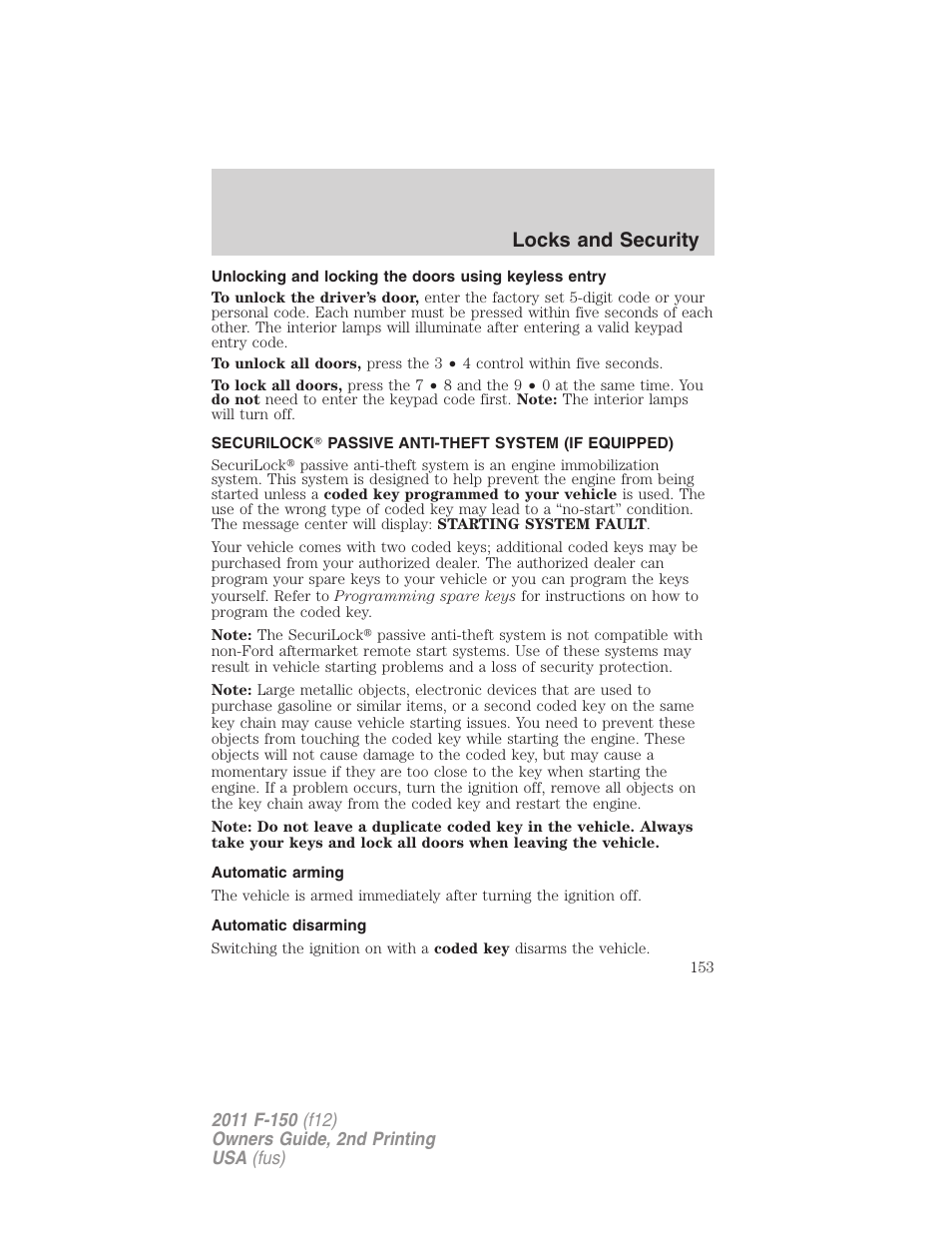 Locks and Security

Unlocking and locking the doors using keyless entry

To unlock the driver's door, enter the factory set 5-digit code or your personal code. Each number must be pressed within five seconds of each other. The interior lamps will illuminate after entering a valid keypad entry code.

To unlock all doors, press the 3 • 4 control within five seconds.

To lock all doors, press the 7 • 8 and the 9 • 0 at the same time. You do not need to enter the keypad code first. Note: The interior lamps will turn off.

SECURILOCK® PASSIVE ANTI-THEFT SYSTEM (IF EQUIPPED)

SecuriLock® passive anti-theft system is an engine immobilization system. This system is designed to help prevent the engine from being started unless a coded key programmed to your vehicle is used. The use of the wrong type of coded key may lead to a "no-start" condition. The message center will display: STARTING SYSTEM FAULT.

Your vehicle comes with two coded keys; additional coded keys may be purchased from your authorized dealer. The authorized dealer can program your spare keys to your vehicle or you can program the keys yourself. Refer to Programming spare keys for instructions on how to program the coded key.

Note: The SecuriLock® passive anti-theft system is not compatible with non-Ford aftermarket remote start systems. Use of these systems may result in vehicle starting problems and a loss of security protection.

Note: Large metallic objects, electronic devices that are used to purchase gasoline or similar items, or a second coded key on the same key chain may cause vehicle starting issues. You need to prevent these objects from touching the coded key while starting the engine. These objects will not cause damage to the coded key, but may cause a momentary issue if they are too close to the key when starting the engine. If a problem occurs, turn the ignition off, remove all objects on the key chain away from the coded key and restart the engine.

Note: Do not leave a duplicate coded key in the vehicle. Always take your keys and lock all doors when leaving the vehicle.

Automatic arming

The vehicle is armed immediately after turning the ignition off.

Automatic disarming

Switching the ignition on with a coded key disarms the vehicle.

153

2011 F-150 (f12)
Owners Guide, 2nd Printing
USA (fus)